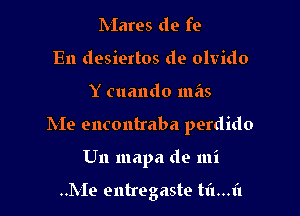 Mares de fe
En desiertos de olvido
Y cuando más
Me encontraba perdido
Un mapa de mí
..Me entregaste tú...ú